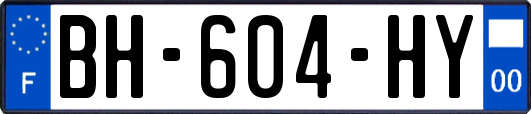 F

BH-604-HY

00